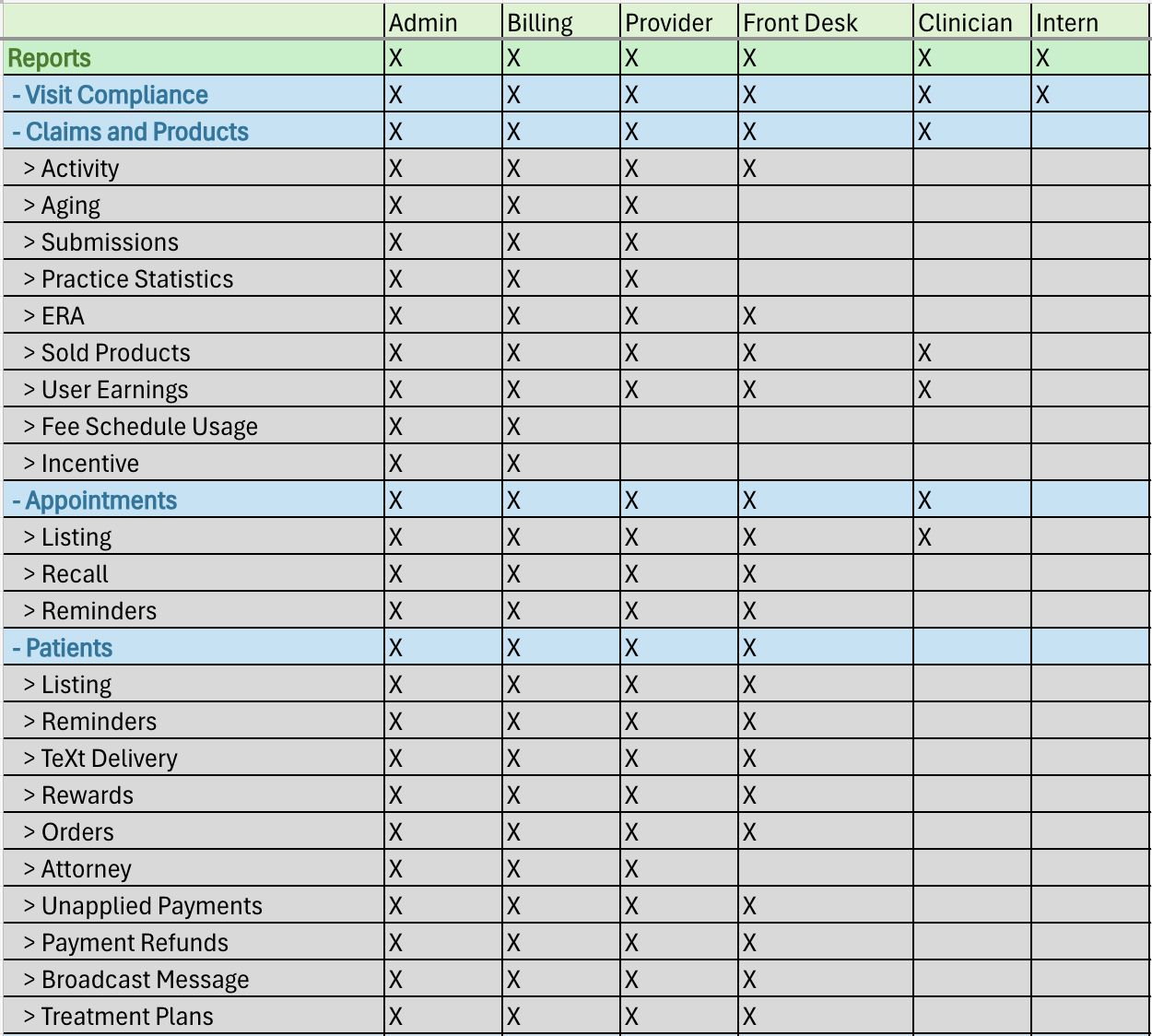 | | Admin | Billing | Provider | Front Desk | Clinician | Intern |
|---|---|---|---|---|---|---|
| Reports | X | X | X | X | X | X |
| - Visit Compliance | X | X | X | X | X | X |
| - Claims and Products | X | X | X | X | X | |
| > Activity | X | X | X | X | | |
| > Aging | X | X | X | | | |
| > Submissions | X | X | X | | | |
| > Practice Statistics | X | X | X | | | |
| > ERA | X | X | X | X | | |
| > Sold Products | X | X | X | X | X | |
| > User Earnings | X | X | X | X | X | |
| > Fee Schedule Usage | X | X | | | | |
| > Incentive | X | X | | | | |
| - Appointments | X | X | X | X | X | |
| > Listing | X | X | X | X | X | |
| > Recall | X | X | X | X | | |
| > Reminders | X | X | X | X | | |
| - Patients | X | X | X | X | | |
| > Listing | X | X | X | X | | |
| > Reminders | X | X | X | X | | |
| > TeXt Delivery | X | X | X | X | | |
| > Rewards | X | X | X | X | | |
| > Orders | X | X | X | X | | |
| > Attorney | X | X | X | | | |
| > Unapplied Payments | X | X | X | X | | |
| > Payment Refunds | X | X | X | X | | |
| > Broadcast Message | X | X | X | X | | |
| > Treatment Plans | X | X | X | X | | |